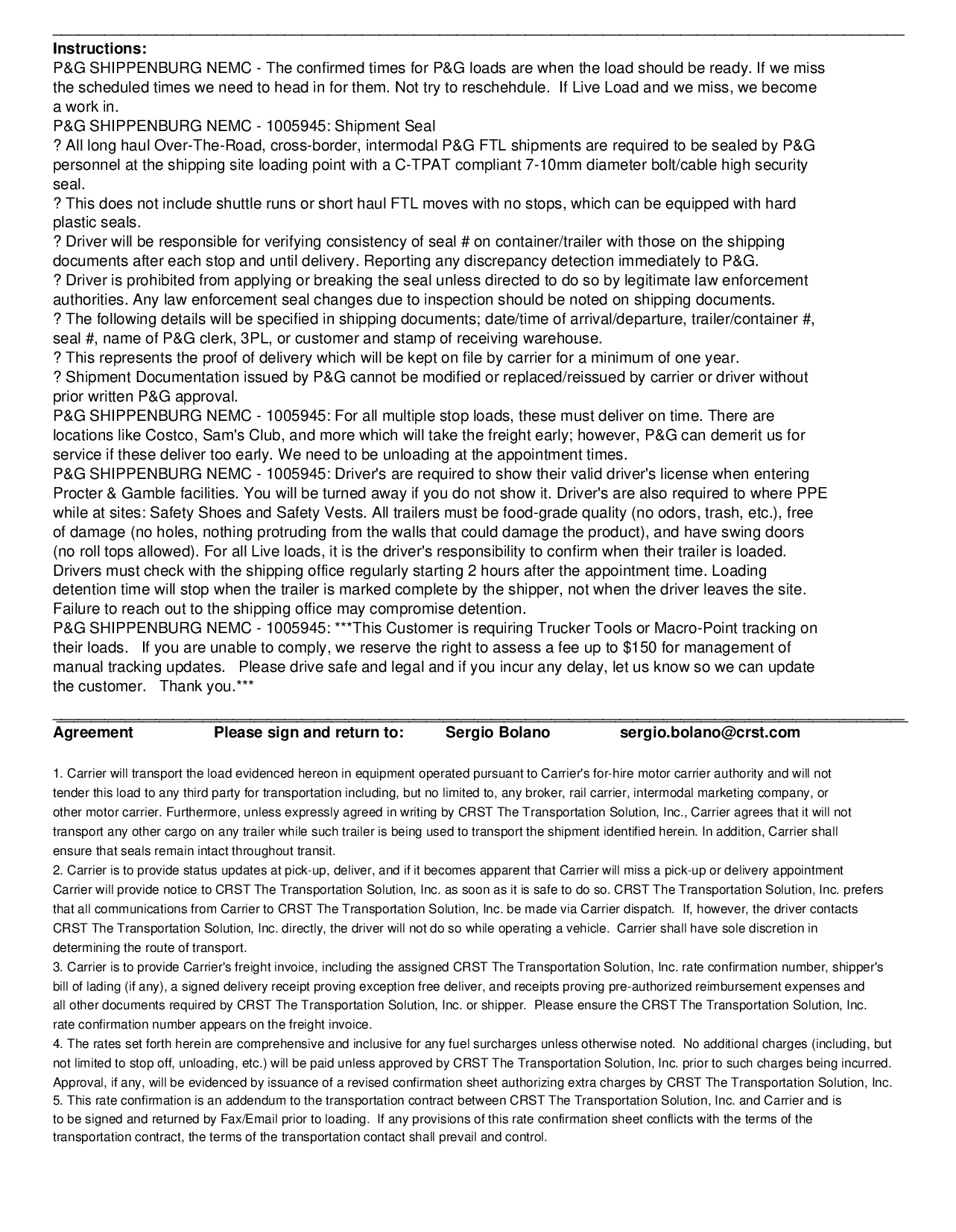 Instructions:
P&G SHIPPENBURG NEMC - The confirmed times for P&G loads are when the load should be ready. If we miss the scheduled times we need to head in for them. Not try to reschehdule. If Live Load and we miss, we become a work in.
P&G SHIPPENBURG NEMC - 1005945: Shipment Seal
? All long haul Over-The-Road, cross-border, intermodal P&G FTL shipments are required to be sealed by P&G personnel at the shipping site loading point with a C-TPAT compliant 7-10mm diameter bolt/cable high security seal.
? This does not include shuttle runs or short haul FTL moves with no stops, which can be equipped with hard plastic seals.
? Driver will be responsible for verifying consistency of seal # on container/trailer with those on the shipping documents after each stop and until delivery. Reporting any discrepancy detection immediately to P&G.
? Driver is prohibited from applying or breaking the seal unless directed to do so by legitimate law enforcement authorities. Any law enforcement seal changes due to inspection should be noted on shipping documents.
? The following details will be specified in shipping documents; date/time of arrival/departure, trailer/container #, seal #, name of P&G clerk, 3PL, or customer and stamp of receiving warehouse.
? This represents the proof of delivery which will be kept on file by carrier for a minimum of one year.
? Shipment Documentation issued by P&G cannot be modified or replaced/reissued by carrier or driver without prior written P&G approval.
P&G SHIPPENBURG NEMC - 1005945: For all multiple stop loads, these must deliver on time. There are locations like Costco, Sam's Club, and more which will take the freight early; however, P&G can demerit us for service if these deliver too early. We need to be unloading at the appointment times.
P&G SHIPPENBURG NEMC - 1005945: Driver's are required to show their valid driver's license when entering Procter & Gamble facilities. You will be turned away if you do not show it. Driver's are also required to where PPE while at sites: Safety Shoes and Safety Vests. All trailers must be food-grade quality (no odors, trash, etc.), free of damage (no holes, nothing protruding from the walls that could damage the product), and have swing doors (no roll tops allowed). For all Live loads, it is the driver's responsibility to confirm when their trailer is loaded. Drivers must check with the shipping office regularly starting 2 hours after the appointment time. Loading detention time will stop when the trailer is marked complete by the shipper, not when the driver leaves the site. Failure to reach out to the shipping office may compromise detention.
P&G SHIPPENBURG NEMC - 1005945: ***This Customer is requiring Trucker Tools or Macro-Point tracking on their loads. If you are unable to comply, we reserve the right to assess a fee up to $150 for management of manual tracking updates. Please drive safe and legal and if you incur any delay, let us know so we can update the customer. Thank you.***

Agreement Please sign and return to: Sergio Bolano sergio.bolano@crst.com

1. Carrier will transport the load evidenced hereon in equipment operated pursuant to Carrier's for-hire motor carrier authority and will not tender this load to any third party for transportation including, but no limited to, any broker, rail carrier, intermodal marketing company, or other motor carrier. Furthermore, unless expressly agreed in writing by CRST The Transportation Solution, Inc., Carrier agrees that it will not transport any other cargo on any trailer while such trailer is being used to transport the shipment identified herein. In addition, Carrier shall ensure that seals remain intact throughout transit.
2. Carrier is to provide status updates at pick-up, deliver, and if it becomes apparent that Carrier will miss a pick-up or delivery appointment Carrier will provide notice to CRST The Transportation Solution, Inc. as soon as it is safe to do so. CRST The Transportation Solution, Inc. prefers that all communications from Carrier to CRST The Transportation Solution, Inc. be made via Carrier dispatch. If, however, the driver contacts CRST The Transportation Solution, Inc. directly, the driver will not do so while operating a vehicle. Carrier shall have sole discretion in determining the route of transport.
3. Carrier is to provide Carrier's freight invoice, including the assigned CRST The Transportation Solution, Inc. rate confirmation number, shipper's bill of lading (if any), a signed delivery receipt proving exception free deliver, and receipts proving pre-authorized reimbursement expenses and all other documents required by CRST The Transportation Solution, Inc. or shipper. Please ensure the CRST The Transportation Solution, Inc. rate confirmation number appears on the freight invoice.
4. The rates set forth herein are comprehensive and inclusive for any fuel surcharges unless otherwise noted. No additional charges (including, but not limited to stop off, unloading, etc.) will be paid unless approved by CRST The Transportation Solution, Inc. prior to such charges being incurred. Approval, if any, will be evidenced by issuance of a revised confirmation sheet authorizing extra charges by CRST The Transportation Solution, Inc.
5. This rate confirmation is an addendum to the transportation contract between CRST The Transportation Solution, Inc. and Carrier and is to be signed and returned by Fax/Email prior to loading. If any provisions of this rate confirmation sheet conflicts with the terms of the transportation contract, the terms of the transportation contact shall prevail and control.